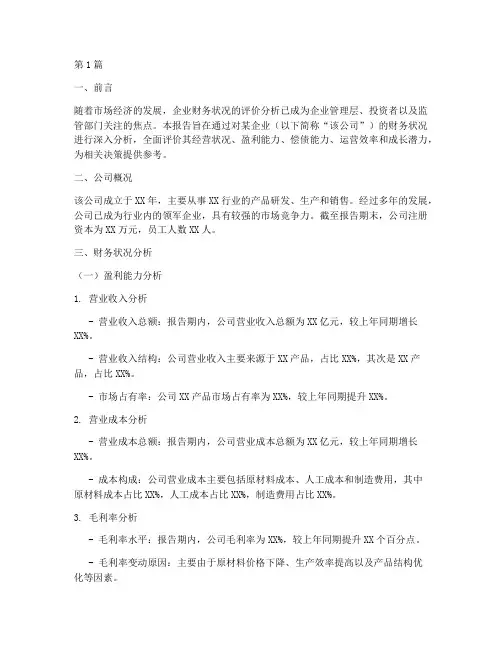 第1篇

一、前言

随着市场经济的发展，企业财务状况的评价分析已成为企业管理层、投资者以及监管部门关注的焦点。本报告旨在通过对某企业（以下简称“该公司”）的财务状况进行深入分析，全面评价其经营状况、盈利能力、偿债能力、运营效率和成长潜力，为相关决策提供参考。

二、公司概况

该公司成立于XX年，主要从事XX行业的产品研发、生产和销售。经过多年的发展，公司已成为行业内的领军企业，具有较强的市场竞争力。截至报告期末，公司注册资本为XX万元，员工人数XX人。

三、财务状况分析

（一）盈利能力分析

1. 营业收入分析

- 营业收入总额：报告期内，公司营业收入总额为XX亿元，较上年同期增长XX%。

- 营业收入结构：公司营业收入主要来源于XX产品，占比XX%，其次是XX产品，占比XX%。

- 市场占有率：公司XX产品市场占有率为XX%，较上年同期提升XX%。

2. 营业成本分析

- 营业成本总额：报告期内，公司营业成本总额为XX亿元，较上年同期增长XX%。

- 成本构成：公司营业成本主要包括原材料成本、人工成本和制造费用，其中原材料成本占比XX%，人工成本占比XX%，制造费用占比XX%。

3. 毛利率分析

- 毛利率水平：报告期内，公司毛利率为XX%，较上年同期提升XX个百分点。

- 毛利率变动原因：主要由于原材料价格下降、生产效率提高以及产品结构优化等因素。